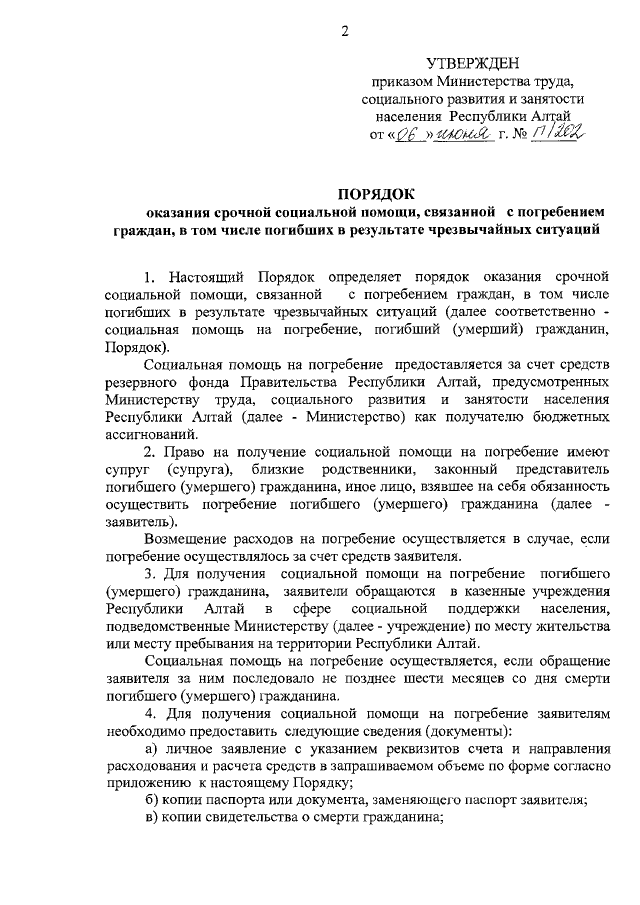 2

УТВЕРЖДЕН
приказом Министерства труда, социального развития и занятости населения Республики Алтай
от «06» июня г. № П/262

ПОРЯДОК
оказания срочной социальной помощи, связанной с погребением граждан, в том числе погибших в результате чрезвычайных ситуаций

1. Настоящий Порядок определяет порядок оказания срочной социальной помощи, связанной с погребением граждан, в том числе погибших в результате чрезвычайных ситуаций (далее соответственно - социальная помощь на погребение, погибший (умерший) гражданин, Порядок).

Социальная помощь на погребение предоставляется за счет средств резервного фонда Правительства Республики Алтай, предусмотренных Министерству труда, социального развития и занятости населения Республики Алтай (далее - Министерство) как получателю бюджетных ассигнований.

2. Право на получение социальной помощи на погребение имеют супруг (супруга), близкие родственники, законный представитель погибшего (умершего) гражданина, иное лицо, взявшее на себя обязанность осуществить погребение погибшего (умершего) гражданина (далее - заявитель).

Возмещение расходов на погребение осуществляется в случае, если погребение осуществлялось за счет средств заявителя.

3. Для получения социальной помощи на погребение погибшего (умершего) гражданина, заявители обращаются в казенные учреждения Республики Алтай в сфере социальной поддержки населения, подведомственные Министерству (далее - учреждение) по месту жительства или месту пребывания на территории Республики Алтай.

Социальная помощь на погребение осуществляется, если обращение заявителя за ним последовало не позднее шести месяцев со дня смерти погибшего (умершего) гражданина.

4. Для получения социальной помощи на погребение заявителям необходимо предоставить следующие сведения (документы):

а) личное заявление с указанием реквизитов счета и направления расходования и расчета средств в запрашиваемом объеме по форме согласно приложению к настоящему Порядку;

б) копии паспорта или документа, заменяющего паспорт заявителя;

в) копии свидетельства о смерти гражданина;